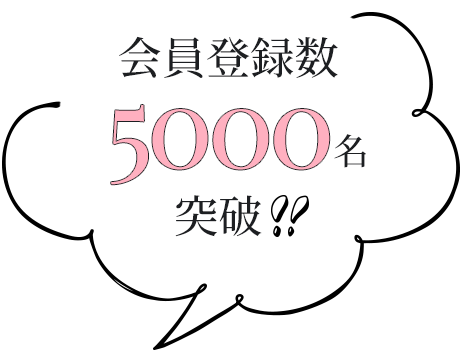 会員登録数

5000名

突破!!